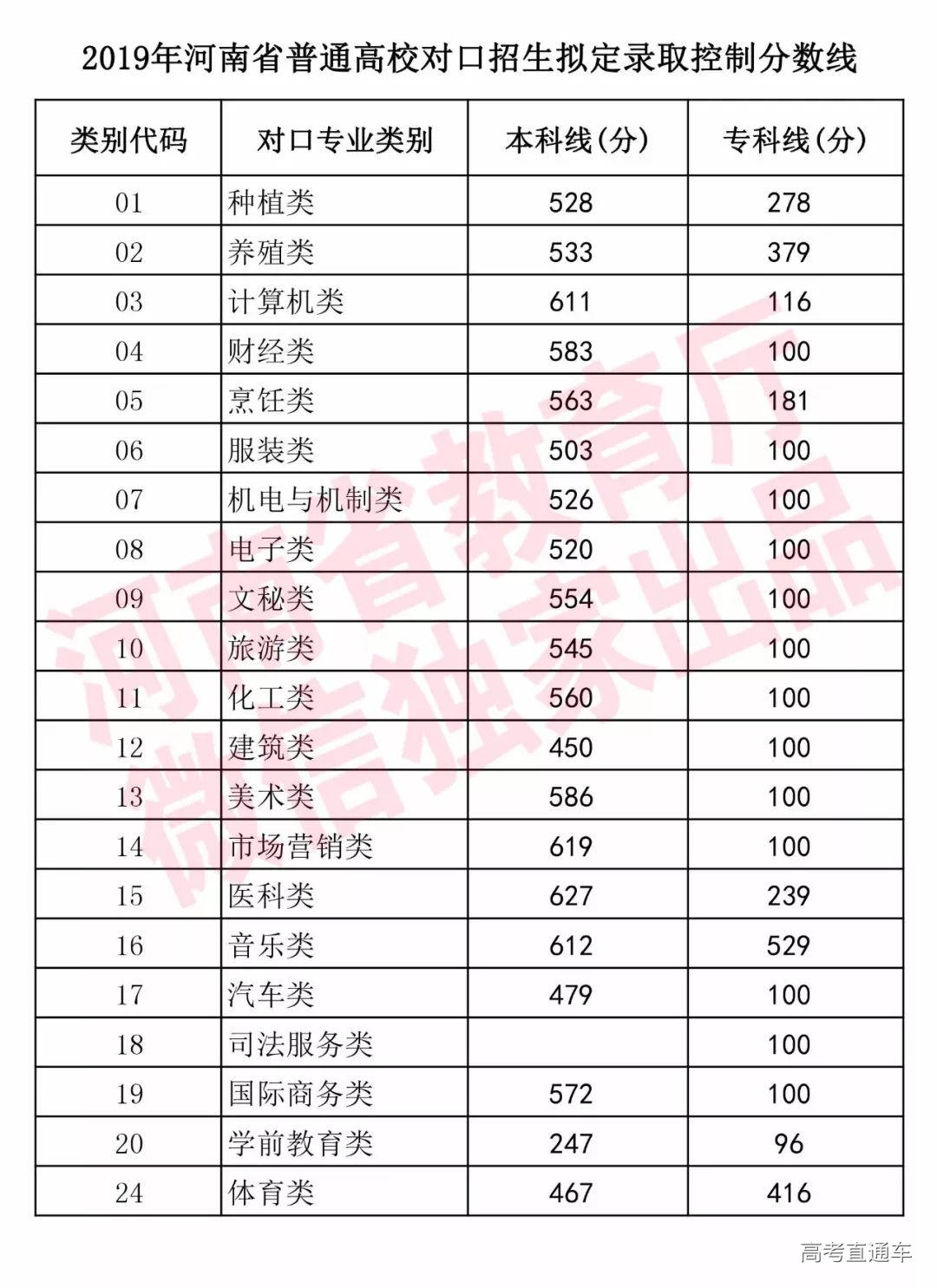 2019年河南省普通高校对口招生拟定录取控制分数线

| 类别代码 | 对口专业类别 | 本科线(分) | 专科线(分) |
|---|---|---|---|
| 01 | 种植类 | 528 | 278 |
| 02 | 养殖类 | 533 | 379 |
| 03 | 计算机类 | 611 | 116 |
| 04 | 财经类 | 583 | 100 |
| 05 | 烹饪类 | 563 | 181 |
| 06 | 服装类 | 503 | 100 |
| 07 | 机电与机制类 | 526 | 100 |
| 08 | 电子类 | 520 | 100 |
| 09 | 文秘类 | 554 | 100 |
| 10 | 旅游类 | 545 | 100 |
| 11 | 化工类 | 560 | 100 |
| 12 | 建筑类 | 450 | 100 |
| 13 | 美术类 | 586 | 100 |
| 14 | 市场营销类 | 619 | 100 |
| 15 | 医科类 | 627 | 239 |
| 16 | 音乐类 | 612 | 529 |
| 17 | 汽车类 | 479 | 100 |
| 18 | 司法服务类 | | 100 |
| 19 | 国际商务类 | 572 | 100 |
| 20 | 学前教育类 | 247 | 96 |
| 24 | 体育类 | 467 | 416 |

河南省教育厅
微信独家出品

高考直通车